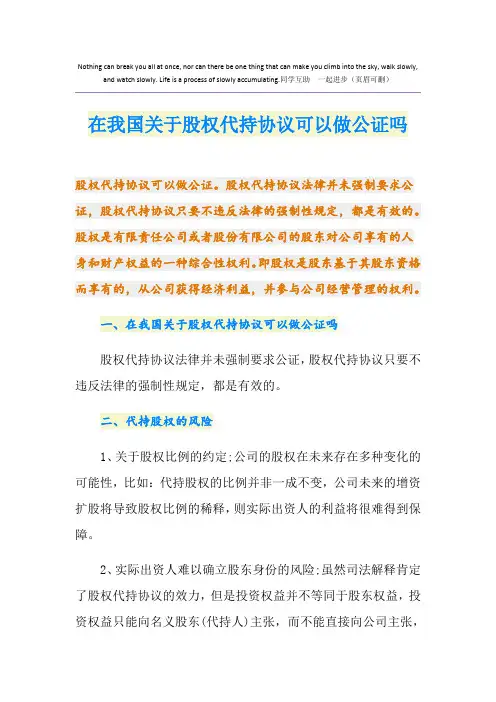 Nothing can break you all at once, nor can there be one thing that can make you climb into the sky, walk slowly, and watch slowly. Life is a process of slowly accumulating.同学互助　一起进步（页眉可删）

在我国关于股权代持协议可以做公证吗

股权代持协议可以做公证。股权代持协议法律并未强制要求公证，股权代持协议只要不违反法律的强制性规定，都是有效的。股权是有限责任公司或者股份有限公司的股东对公司享有的人身和财产权益的一种综合性权利。即股权是股东基于其股东资格而享有的，从公司获得经济利益，并参与公司经营管理的权利。

一、在我国关于股权代持协议可以做公证吗

股权代持协议法律并未强制要求公证，股权代持协议只要不违反法律的强制性规定，都是有效的。

二、代持股权的风险

1、关于股权比例的约定：公司的股权在未来存在多种变化的可能性，比如：代持股权的比例并非一成不变，公司未来的增资扩股将导致股权比例的稀释，则实际出资人的利益将很难得到保障。

2、实际出资人难以确立股东身份的风险：虽然司法解释肯定了股权代持协议的效力，但是投资权益并不等同于股东权益，投资权益只能向名义股东（代持人）主张，而不能直接向公司主张，